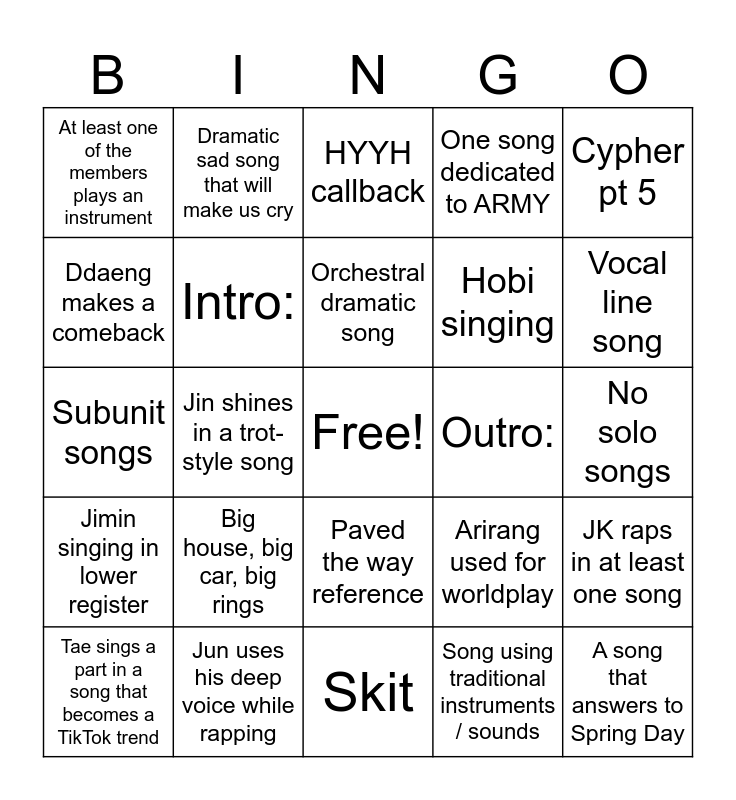 | B | I | N | G | O |
|---|---|---|---|---|
| At least one of the members plays an instrument | Dramatic sad song that will make us cry | HYYH callback | One song dedicated to ARMY | Cypher pt 5 |
| Ddaeng makes a comeback | Intro: | Orchestral dramatic song | Hobi singing | Vocal line song |
| Subunit songs | Jin shines in a trot-style song | Free! | Outro: | No solo songs |
| Jimin singing in lower register | Big house, big car, big rings | Paved the way reference | Arirang used for worldplay | JK raps in at least one song |
| Tae sings a part in a song that becomes a TikTok trend | Jun uses his deep voice while rapping | Skit | Song using traditional instruments / sounds | A song that answers to Spring Day |